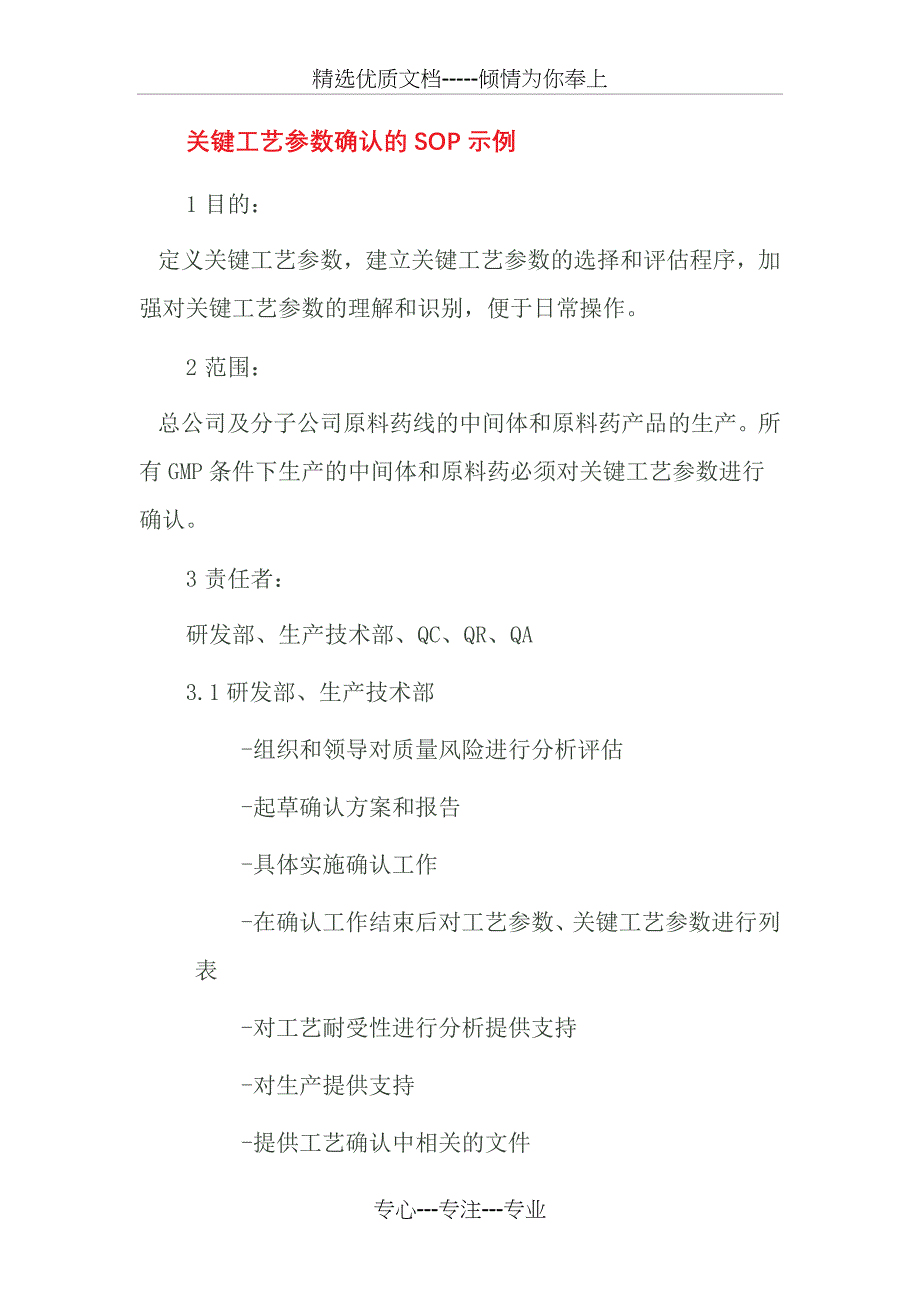 精选优质文档-----倾情为你奉上

关键工艺参数确认的SOP示例

1 目的：

定义关键工艺参数，建立关键工艺参数的选择和评估程序，加强对关键工艺参数的理解和识别，便于日常操作。

2 范围：

总公司及分子公司原料药线的中间体和原料药产品的生产。所有GMP条件下生产的中间体和原料药必须对关键工艺参数进行确认。

3 责任者：

研发部、生产技术部、QC、QR、QA

3.1 研发部、生产技术部

-组织和领导对质量风险进行分析评估

-起草确认方案和报告

-具体实施确认工作

-在确认工作结束后对工艺参数、关键工艺参数进行列表

-对工艺耐受性进行分析提供支持

-对生产提供支持

-提供工艺确认中相关的文件

专心---专注---专业